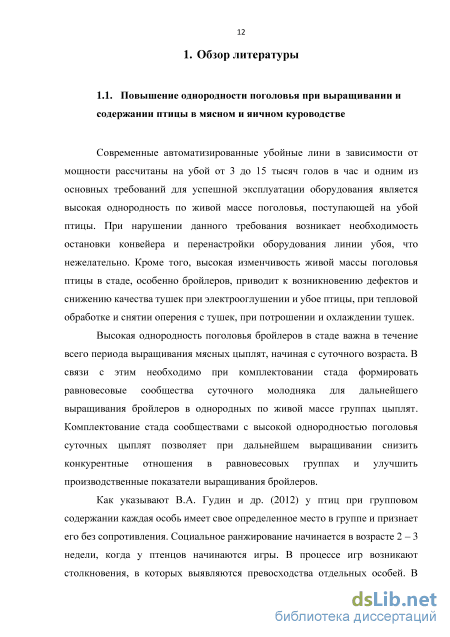 12

1. Обзор литературы

1.1. Повышение однородности поголовья при выращивании и содержании птицы в мясном и яичном куроводстве

Современные автоматизированные убойные лини в зависимости от мощности рассчитаны на убой от 3 до 15 тысяч голов в час и одним из основных требований для успешной эксплуатации оборудования является высокая однородность по живой массе поголовья, поступающей на убой птицы. При нарушении данного требования возникает необходимость остановки конвейера и перенастройки оборудования линии убоя, что нежелательно. Кроме того, высокая изменчивость живой массы поголовья птицы в стаде, особенно бройлеров, приводит к возникновению дефектов и снижению качества тушек при электрооглушении и убое птицы, при тепловой обработке и снятии оперения с тушек, при потрошении и охлаждении тушек.

Высокая однородность поголовья бройлеров в стаде важна в течение всего периода выращивания мясных цыплят, начиная с суточного возраста. В связи с этим необходимо при комплектовании стада формировать равновесовые сообщества суточного молодняка для дальнейшего выращивания бройлеров в однородных по живой массе группах цыплят. Комплектование стада сообществами с высокой однородностью поголовья суточных цыплят позволяет при дальнейшем выращивании снизить конкурентные отношения в равновесовых группах и улучшить производственные показатели выращивания бройлеров.

Как указывают В.А. Гудин и др. (2012) у птиц при групповом содержании каждая особь имеет свое определенное место в группе и признает его без сопротивления. Социальное ранжирование начинается в возрасте 2 – 3 недели, когда у птенцов начинаются игры. В процессе игр возникают столкновения, в которых выявляются превосходства отдельных особей. В

dsLib.net
библиотека диссертаций